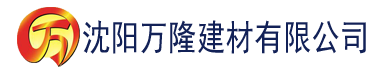 万 沈阳万隆建材有限公司